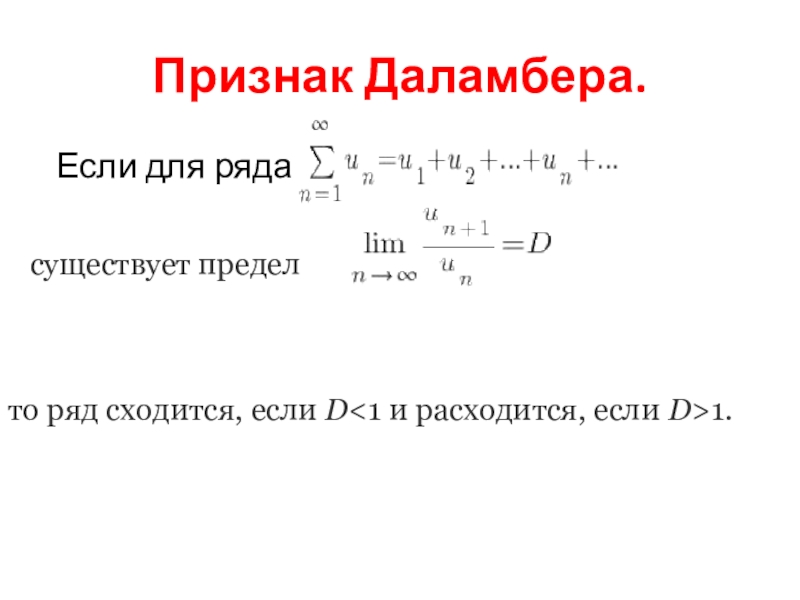 Признак Даламбера.

Если для ряда $\sum_{n=1}^{\infty} u_n = u_1 + u_2 + ... + u_n + ...$

существует предел $\lim_{n \to \infty} \frac{u_{n+1}}{u_n} = D$

то ряд сходится, если $D<1$ и расходится, если $D>1$.